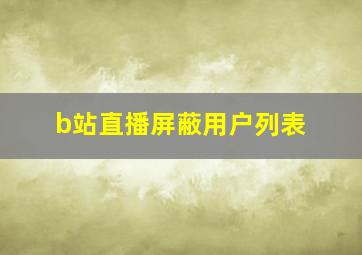 b站直播屏蔽用户列表